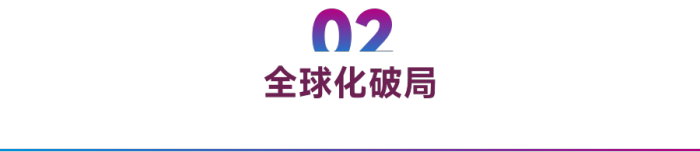 02
全球化破局